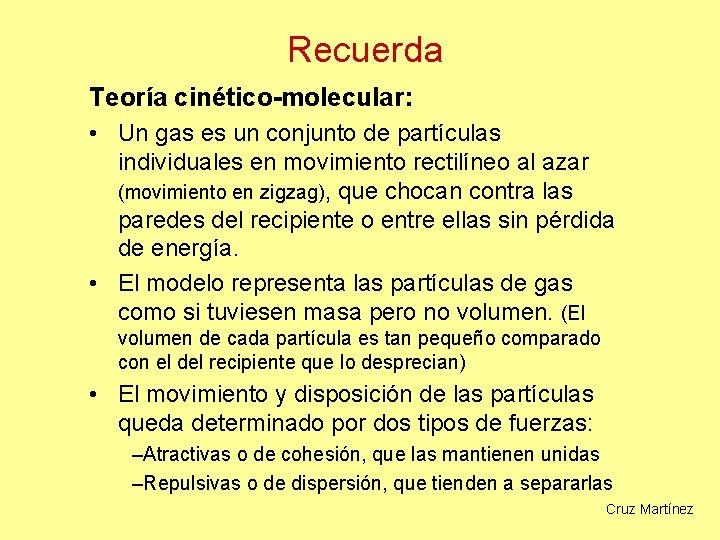 Recuerda

Teoría cinético-molecular:

• Un gas es un conjunto de partículas individuales en movimiento rectilíneo al azar (movimiento en zigzag), que chocan contra las paredes del recipiente o entre ellas sin pérdida de energía.

• El modelo representa las partículas de gas como si tuviesen masa pero no volumen. (El volumen de cada partícula es tan pequeño comparado con el del recipiente que lo desprecian)

• El movimiento y disposición de las partículas queda determinado por dos tipos de fuerzas:

–Atractivas o de cohesión, que las mantienen unidas

–Repulsivas o de dispersión, que tienden a separarlas

Cruz Martínez